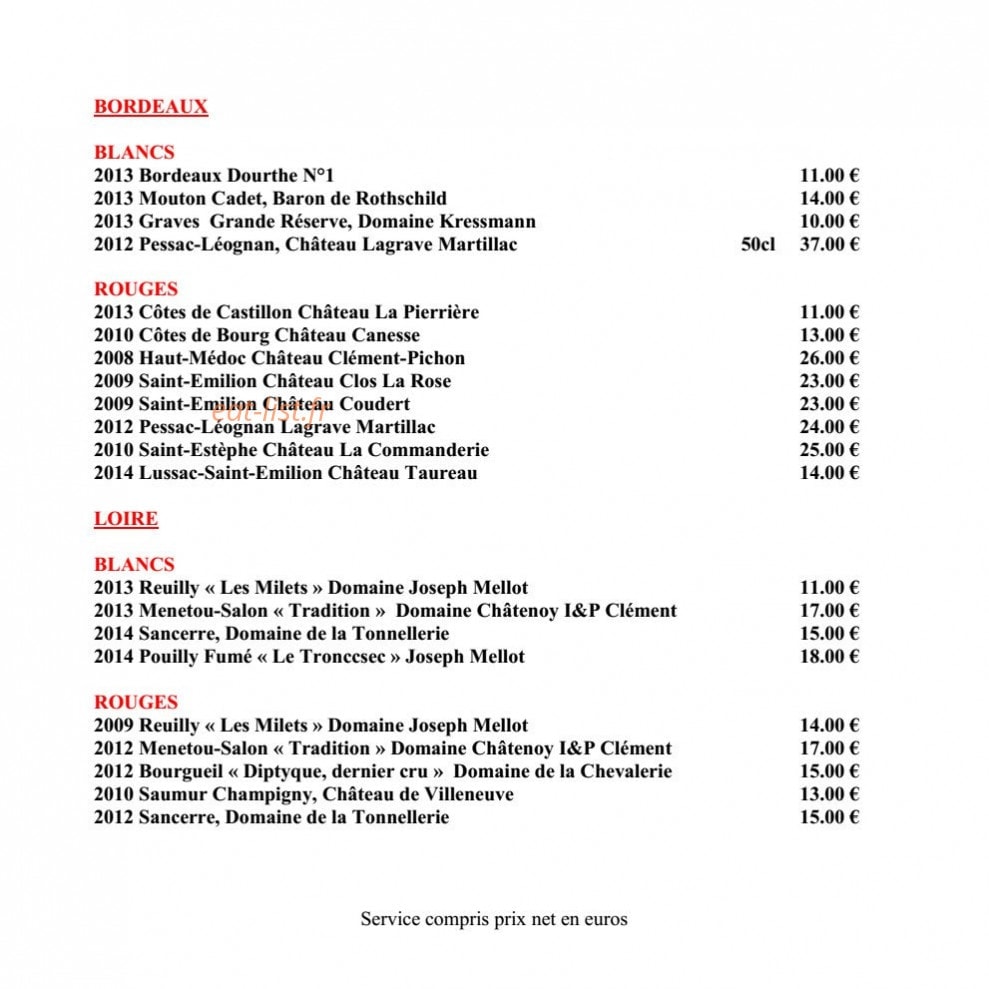 BORDEAUX

BLANCS
2013 Bordeaux Dourthe N°1 11.00 €
2013 Mouton Cadet, Baron de Rothschild 14.00 €
2013 Graves Grande Réserve, Domaine Kressmann 10.00 €
2012 Pessac-Léognan, Château Lagrave Martillac 50cl 37.00 €

ROUGES
2013 Côtes de Castillon Château La Pierrière 11.00 €
2010 Côtes de Bourg Château Canesse 13.00 €
2008 Haut-Médoc Château Clément-Pichon 26.00 €
2009 Saint-Emilion Château Clos La Rose 23.00 €
2009 Saint-Emilion Château Coudert 23.00 €
2012 Pessac-Léognan Lagrave Martillac 24.00 €
2010 Saint-Estèphe Château La Commanderie 25.00 €
2014 Lussac-Saint-Emilion Château Taureau 14.00 €

LOIRE

BLANCS
2013 Reuilly « Les Milets » Domaine Joseph Mellot 11.00 €
2013 Menetou-Salon « Tradition » Domaine Châtenoy I&P Clément 17.00 €
2014 Sancerre, Domaine de la Tonnellerie 15.00 €
2014 Pouilly Fumé « Le Tronccsec » Joseph Mellot 18.00 €

ROUGES
2009 Reuilly « Les Milets » Domaine Joseph Mellot 14.00 €
2012 Menetou-Salon « Tradition » Domaine Châtenoy I&P Clément 17.00 €
2012 Bourgueil « Diptyque, dernier cru » Domaine de la Chevalerie 15.00 €
2010 Saumur Champigny, Château de Villeneuve 13.00 €
2012 Sancerre, Domaine de la Tonnellerie 15.00 €

Service compris prix net en euros

eat-list.fr